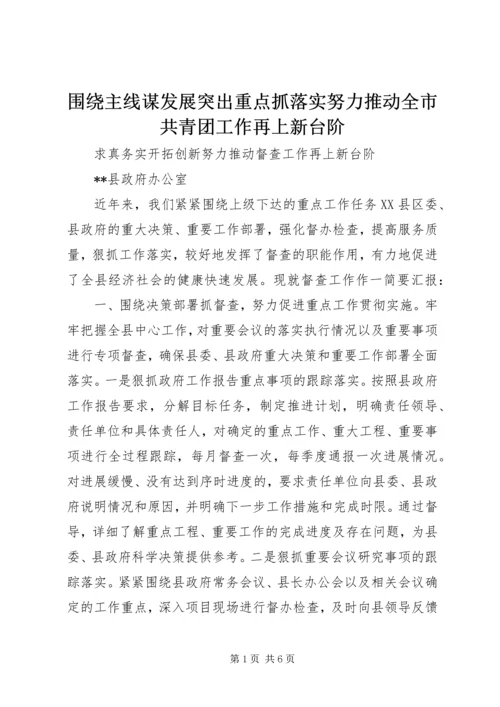 围绕主线谋发展突出重点抓落实努力推动全市共青团工作再上新台阶

求真务实开拓创新努力推动督查工作再上新台阶

**县政府办公室

近年来，我们紧紧围绕上级下达的重点工作任务XX县区委、县政府的重大决策、重要工作部署，强化督办检查，提高服务质量，狠抓工作落实，较好地发挥了督查的职能作用，有力地促进了全县经济社会的健康快速发展。现就督查工作作一简要汇报：

一、围绕决策部署抓督查，努力促进重点工作贯彻实施。牢牢把握全县中心工作，对重要会议的落实执行情况以及重要事项进行专项督查，确保县委、县政府重大决策和重要工作部署全面落实。一是狠抓政府工作报告重点事项的跟踪落实。按照县政府工作报告要求，分解目标任务，制定推进计划，明确责任领导、责任单位和具体责任人，对确定的重点工作、重大工程、重要事项进行全过程跟踪，每月督查一次，每季度通报一次进展情况。对进展缓慢、没有达到序时进度的，要求责任单位向县委、县政府说明情况和原因，并明确下一步工作措施和完成时限。通过督导，详细了解重点工程、重要工作的完成进度及存在问题，为县委、县政府科学决策提供参考。二是狠抓重要会议研究事项的跟踪落实。紧紧围绕县政府常务会议、县长办公会以及相关会议确定的工作重点，深入项目现场进行督办检查，及时向县领导反馈

第1页 共6页